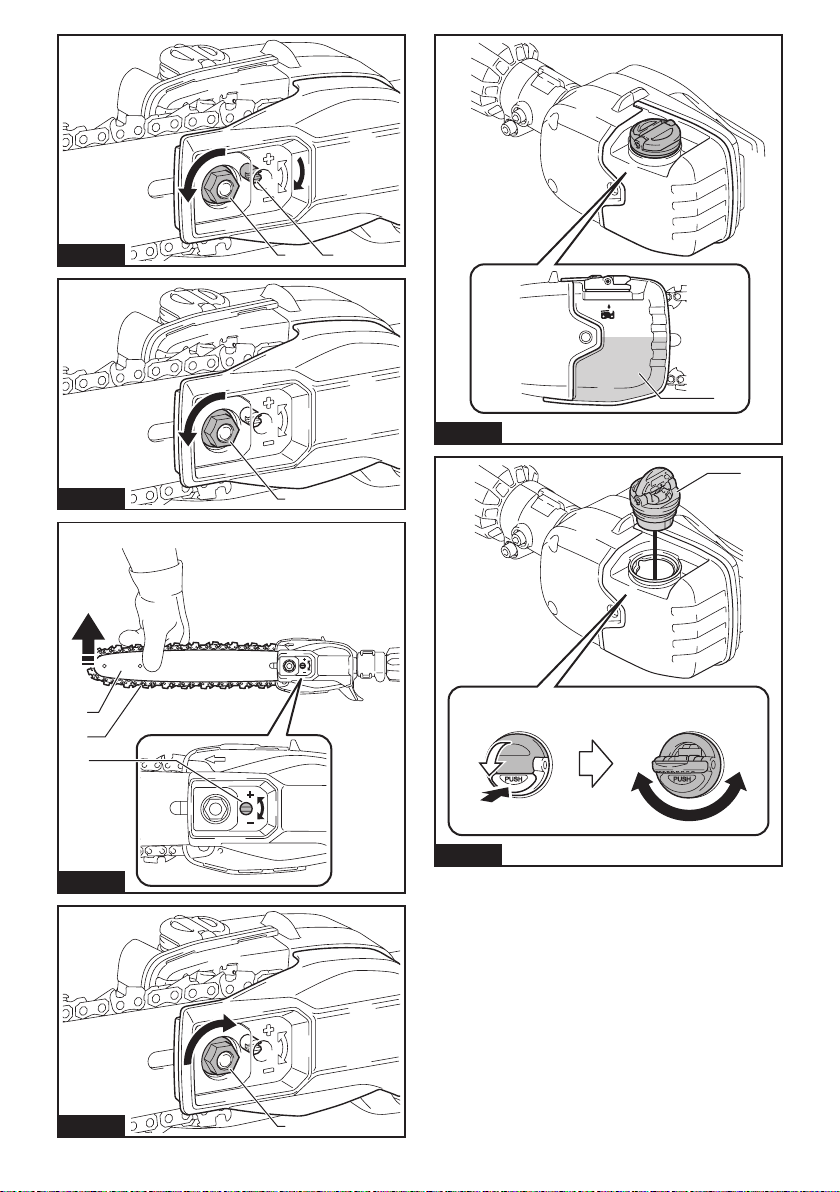 PUSH

PUSH